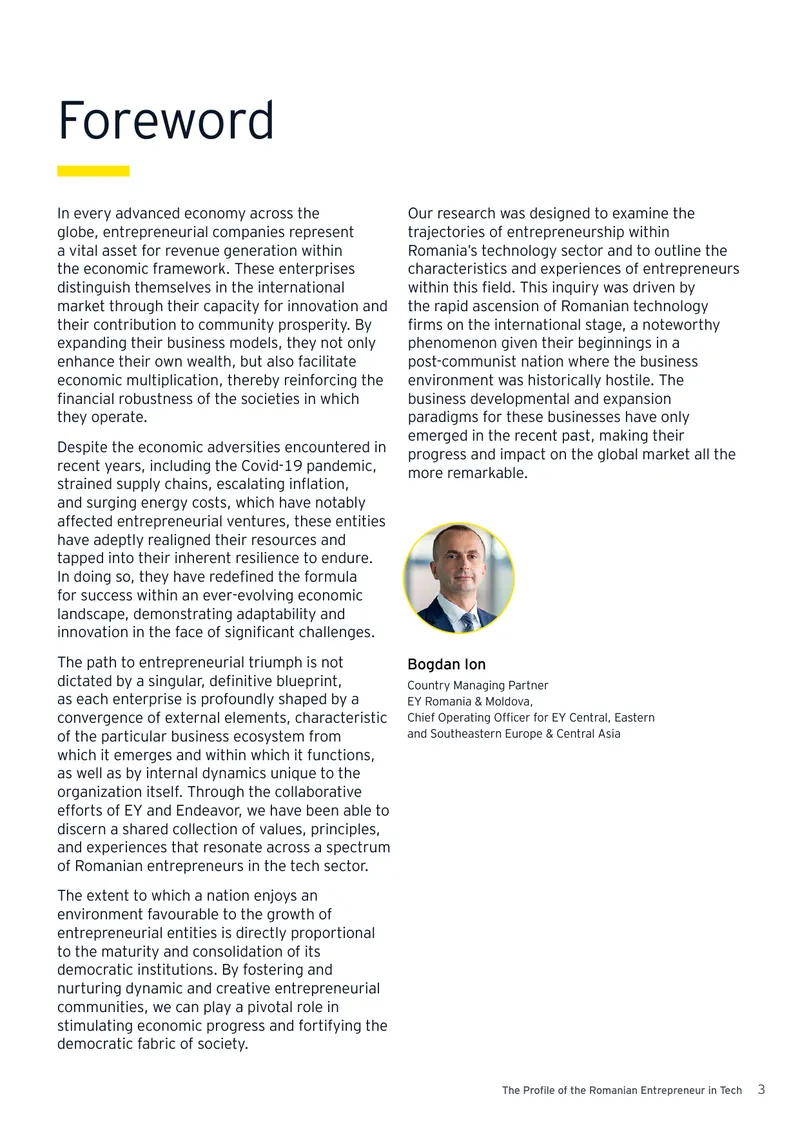 Foreword

In every advanced economy across the globe, entrepreneurial companies represent a vital asset for revenue generation within the economic framework. These enterprises distinguish themselves in the international market through their capacity for innovation and their contribution to community prosperity. By expanding their business models, they not only enhance their own wealth, but also facilitate economic multiplication, thereby reinforcing the financial robustness of the societies in which they operate.

Despite the economic adversities encountered in recent years, including the Covid-19 pandemic, strained supply chains, escalating inflation, and surging energy costs, which have notably affected entrepreneurial ventures, these entities have adeptly realigned their resources and tapped into their inherent resilience to endure. In doing so, they have redefined the formula for success within an ever-evolving economic landscape, demonstrating adaptability and innovation in the face of significant challenges.

The path to entrepreneurial triumph is not dictated by a singular, definitive blueprint, as each enterprise is profoundly shaped by a convergence of external elements, characteristic of the particular business ecosystem from which it emerges and within which it functions, as well as by internal dynamics unique to the organization itself. Through the collaborative efforts of EY and Endeavor, we have been able to discern a shared collection of values, principles, and experiences that resonate across a spectrum of Romanian entrepreneurs in the tech sector.

The extent to which a nation enjoys an environment favourable to the growth of entrepreneurial entities is directly proportional to the maturity and consolidation of its democratic institutions. By fostering and nurturing dynamic and creative entrepreneurial communities, we can play a pivotal role in stimulating economic progress and fortifying the democratic fabric of society.

Our research was designed to examine the trajectories of entrepreneurship within Romania's technology sector and to outline the characteristics and experiences of entrepreneurs within this field. This inquiry was driven by the rapid ascension of Romanian technology firms on the international stage, a noteworthy phenomenon given their beginnings in a post-communist nation where the business environment was historically hostile. The business developmental and expansion paradigms for these businesses have only emerged in the recent past, making their progress and impact on the global market all the more remarkable.

Bogdan Ion
Country Managing Partner
EY Romania & Moldova,
Chief Operating Officer for EY Central, Eastern and Southeastern Europe & Central Asia

The Profile of the Romanian Entrepreneur in Tech 3